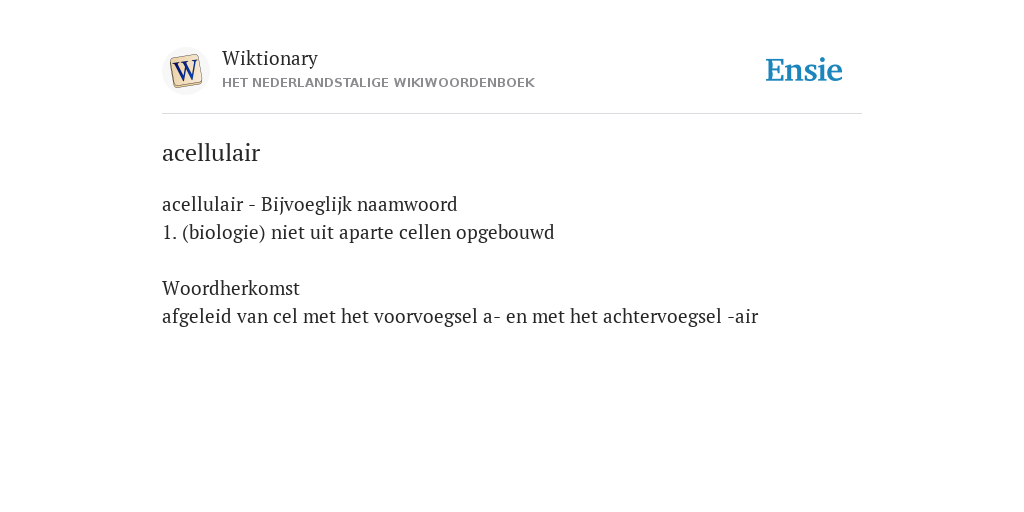 W

Wiktionary
HET NEDERLANDSTALIGE WIKIWOORDENBOEK

Ensie

acellulair

acellulair - Bijvoeglijk naamwoord
1. (biologie) niet uit aparte cellen opgebouwd

Woordherkomst
afgeleid van cel met het voorvoegsel a- en met het achtervoegsel -air